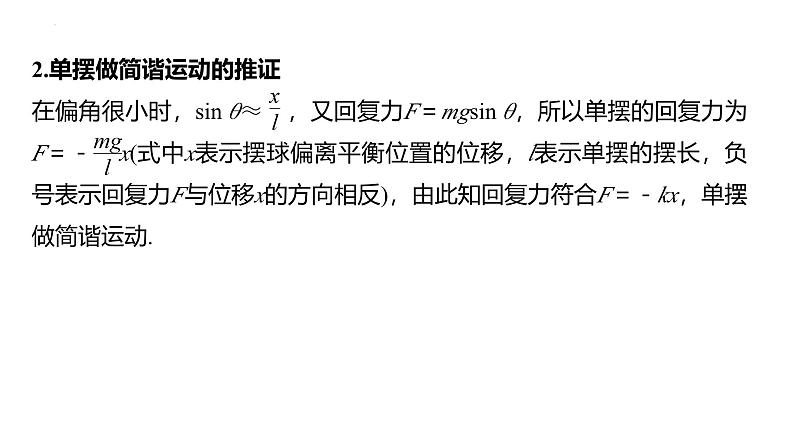 2.单摆做简谐运动的推证

在偏角很小时，$\sin\theta\approx\frac{x}{l}$，又回复力$F=mg\sin\theta$，所以单摆的回复力为$F=-\frac{mg}{l}x$(式中$x$表示摆球偏离平衡位置的位移，$l$表示单摆的摆长，负号表示回复力$F$与位移$x$的方向相反)，由此知回复力符合$F=-kx$，单摆做简谐运动.